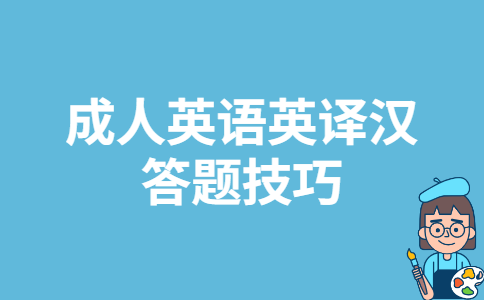 成人英语英译汉
答题技巧